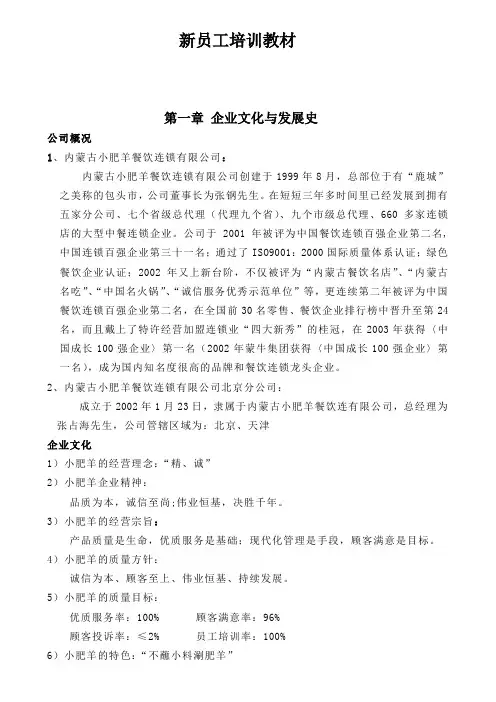 新员工培训教材

第一章 企业文化与发展史

公司概况

1、内蒙古小肥羊餐饮连锁有限公司：

内蒙古小肥羊餐饮连锁有限公司创建于 1999 年 8 月，总部位于有“鹿城”之美称的包头市，公司董事长为张钢先生。在短短三年多时间里已经发展到拥有五家分公司、七个省级总代理（代理九个省）、九个市级总代理、660 多家连锁店的大型中餐连锁企业。公司于 2001 年被评为中国餐饮连锁百强企业第二名，中国连锁百强企业第三十一名；通过了 ISO9001：2000 国际质量体系认证；绿色餐饮企业认证；2002 年又上新台阶，不仅被评为“内蒙古餐饮名店”、“内蒙古名吃”、“中国名火锅”、“诚信服务优秀示范单位”等，更连续第二年被评为中国餐饮连锁百强企业第二名，在全国前 30 名零售、餐饮企业排行榜中晋升至第 24 名，而且戴上了特许经营加盟连锁业“四大新秀”的桂冠，在 2003 年获得（中国成长 100 强企业）第一名（2002 年蒙牛集团获得（中国成长 100 强企业）第一名），成为国内知名度很高的品牌和餐饮连锁龙头企业。

2、内蒙古小肥羊餐饮连锁有限公司北京分公司：

成立于 2002 年 1 月 23 日，隶属于内蒙古小肥羊餐饮连有限公司，总经理为张占海先生，公司管辖区域为：北京、天津

企业文化

1）小肥羊的经营理念：“精、诚”

2）小肥羊企业精神：

品质为本，诚信至尚；伟业恒基，决胜千年。

3）小肥羊的经营宗旨：

产品质量是生命，优质服务是基础；现代化管理是手段，顾客满意是目标。

4）小肥羊的质量方针：

诚信为本、顾客至上、伟业恒基、持续发展。

5）小肥羊的质量目标：

优质服务率：100%　　顾客满意率：96%

顾客投诉率：≤2%　　员工培训率：100%

6）小肥羊的特色：“不蘸小料涮肥羊”